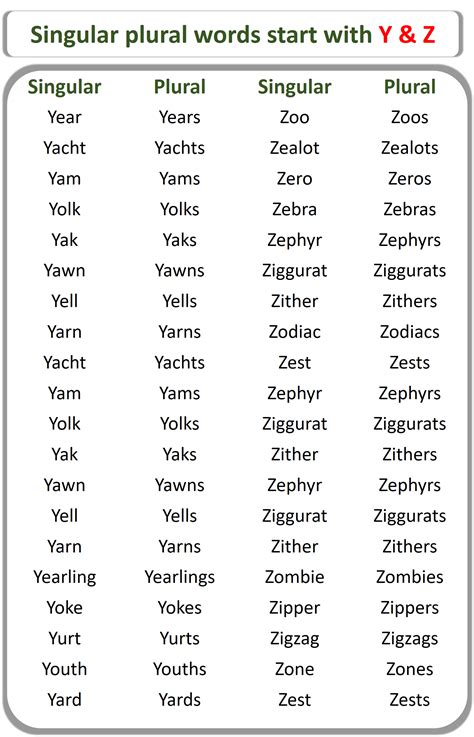 Singular plural words start with Y & Z

| Singular | Plural | Singular | Plural |
|---|---|---|---|
| Year | Years | Zoo | Zoos |
| Yacht | Yachts | Zealot | Zealots |
| Yam | Yams | Zero | Zeros |
| Yolk | Yolks | Zebra | Zebras |
| Yak | Yaks | Zephyr | Zephyrs |
| Yawn | Yawns | Ziggurat | Ziggurats |
| Yell | Yells | Zither | Zithers |
| Yarn | Yarns | Zodiac | Zodiacs |
| Yacht | Yachts | Zest | Zests |
| Yam | Yams | Zephyr | Zephyrs |
| Yolk | Yolks | Ziggurat | Ziggurats |
| Yak | Yaks | Zither | Zithers |
| Yawn | Yawns | Zephyr | Zephyrs |
| Yell | Yells | Ziggurat | Ziggurats |
| Yarn | Yarns | Zither | Zithers |
| Yearling | Yearlings | Zombie | Zombies |
| Yoke | Yokes | Zipper | Zippers |
| Yurt | Yurts | Zigzag | Zigzags |
| Youth | Youths | Zone | Zones |
| Yard | Yards | Zest | Zests |